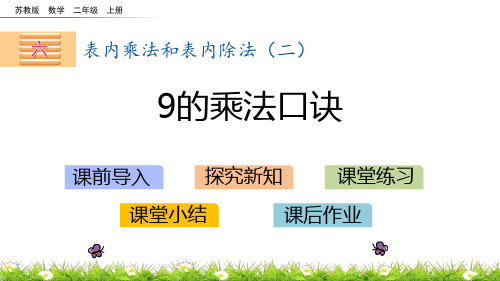 苏教版 数学 二年级 上册

六 表内乘法和表内除法（二）

9的乘法口诀

课前导入
探究新知
课堂练习
课堂小结
课后作业